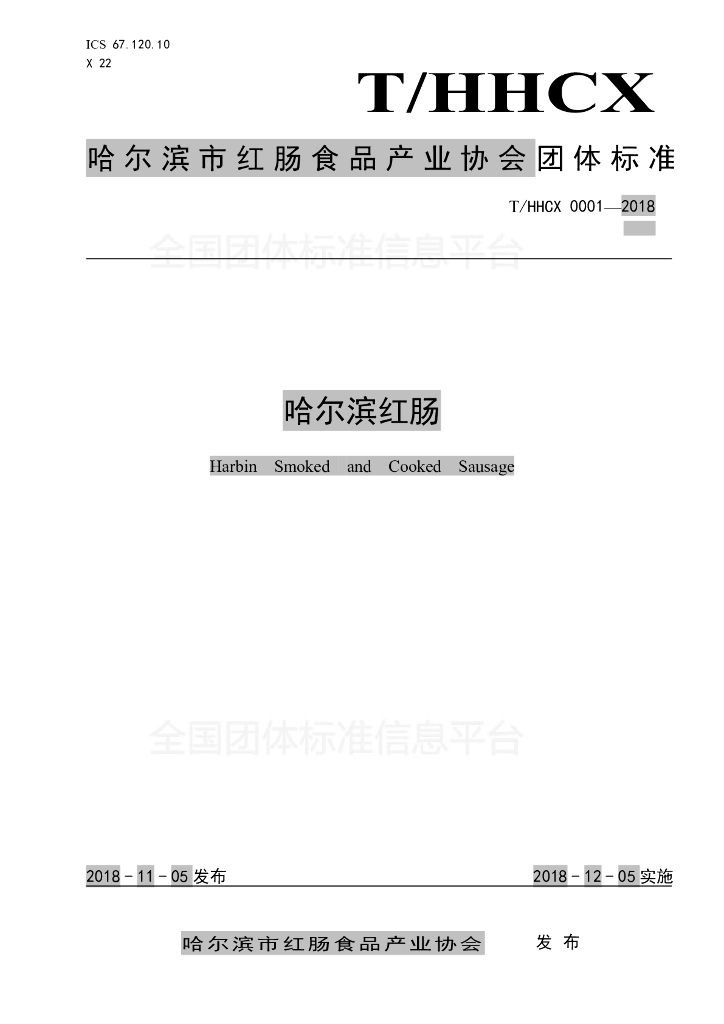 ICS 67.120.10
X 22

T/HHCX

哈尔滨市红肠食品产业协会团体标准

T/HHCX 0001—2018

哈尔滨红肠

Harbin Smoked and Cooked Sausage

2018-11-05发布

2018-12-05实施

哈尔滨市红肠食品产业协会 发布

全国团体标准信息平台